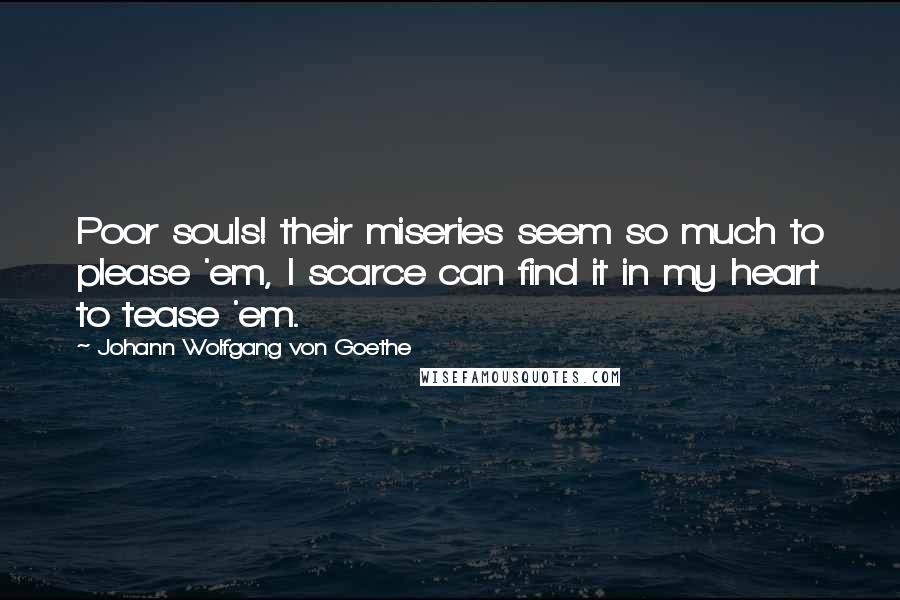 Poor souls! their miseries seem so much to please 'em, I scarce can find it in my heart to tease 'em.

~ Johann Wolfgang von Goethe

WISEFAMOUSQUOTES.COM